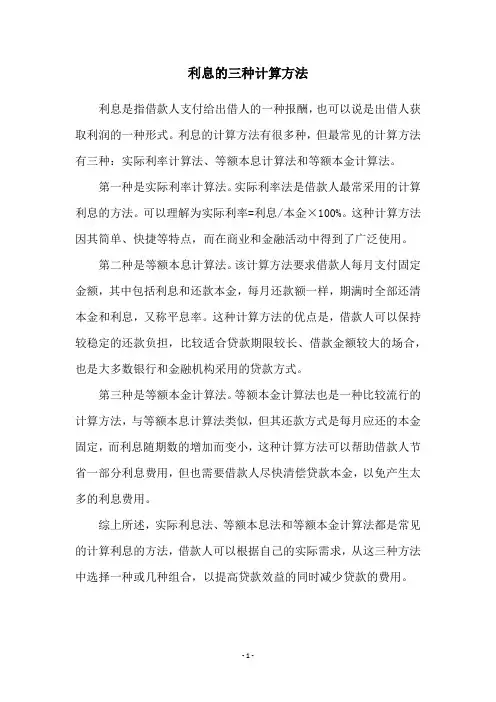 利息的三种计算方法

利息是指借款人支付给出借人的一种报酬，也可以说是出借人获取利润的一种形式。利息的计算方法有很多种，但最常见的计算方法有三种：实际利率计算法、等额本息计算法和等额本金计算法。

第一种是实际利率计算法。实际利率法是借款人最常采用的计算利息的方法。可以理解为实际利率=利息/本金×100%。这种计算方法因其简单、快捷等特点，而在商业和金融活动中得到了广泛使用。

第二种是等额本息计算法。该计算方法要求借款人每月支付固定金额，其中包括利息和还款本金，每月还款额一样，期满时全部还清本金和利息，又称平息率。这种计算方法的优点是，借款人可以保持较稳定的还款负担，比较适合贷款期限较长、借款金额较大的场合，也是大多数银行和金融机构采用的贷款方式。

第三种是等额本金计算法。等额本金计算法也是一种比较流行的计算方法，与等额本息计算法类似，但其还款方式是每月应还的本金固定，而利息随期数的增加而变小，这种计算方法可以帮助借款人节省一部分利息费用，但也需要借款人尽快清偿贷款本金，以免产生太多的利息费用。

综上所述，实际利息法、等额本息法和等额本金计算法都是常见的计算利息的方法，借款人可以根据自己的实际需求，从这三种方法中选择一种或几种组合，以提高贷款效益的同时减少贷款的费用。

- 1 -